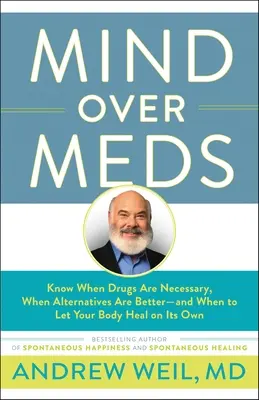 MIND
OVER
MEDS

Know When Drugs Are Necessary, When Alternatives Are Better—and When to Let Your Body Heal on Its Own

BESTSELLING AUTHOR
OF SPONTANEOUS HAPPINESS AND SPONTANEOUS HEALING

ANDREW WEIL, MD